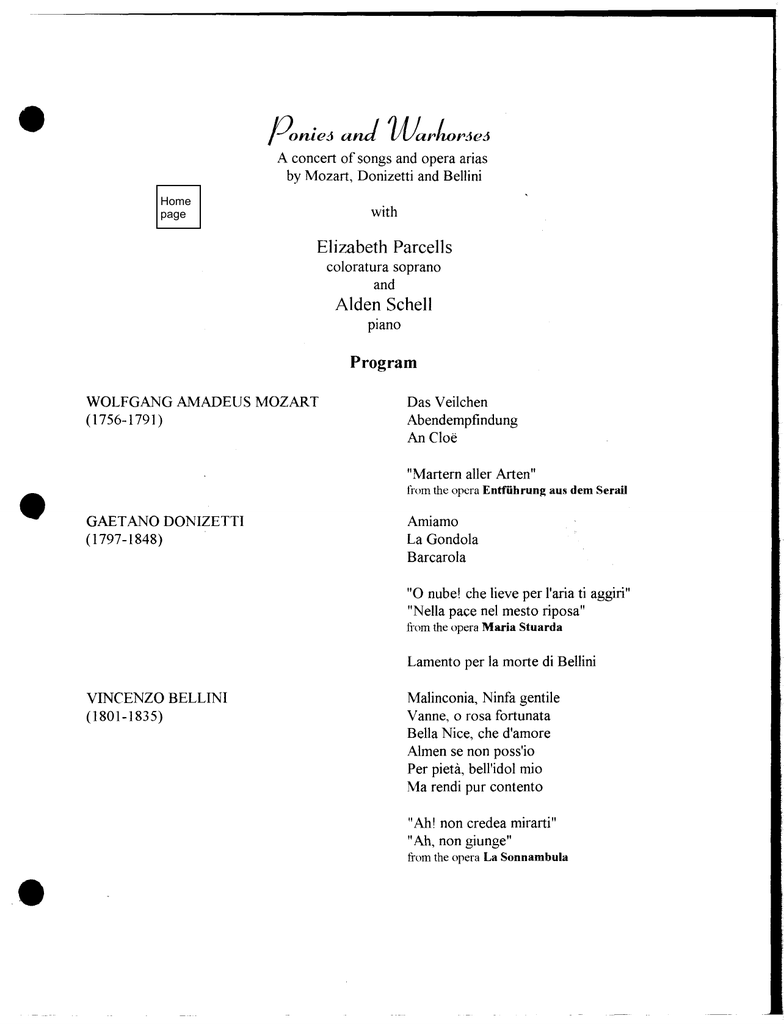 Ponies and Warhorses
A concert of songs and opera arias by Mozart, Donizetti and Bellini

Home page

with

Elizabeth Parcells
coloratura soprano
and
Alden Schell
piano

Program

WOLFGANG AMADEUS MOZART
(1756-1791)

Das Veilchen
Abendempfindung
An Cloë

"Martern aller Arten"
from the opera Entführung aus dem Serail

GAETANO DONIZETTI
(1797-1848)

Amiamo
La Gondola
Barcarola

"O nube! che lieve per l'aria ti aggiri"
"Nella pace nel mesto riposa"
from the opera Maria Stuarda

Lamento per la morte di Bellini

VINCENZO BELLINI
(1801-1835)

Malinconia, Ninfa gentile
Vanne, o rosa fortunata
Bella Nice, che d'amore
Almen se non poss'io
Per pietà, bell'idol mio
Ma rendi pur contento

"Ah! non credea mirarti"
"Ah, non giunge"
from the opera La Sonnambula